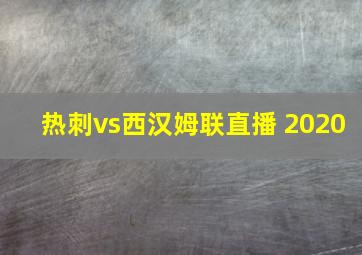 热刺vs西汉姆联直播 2020